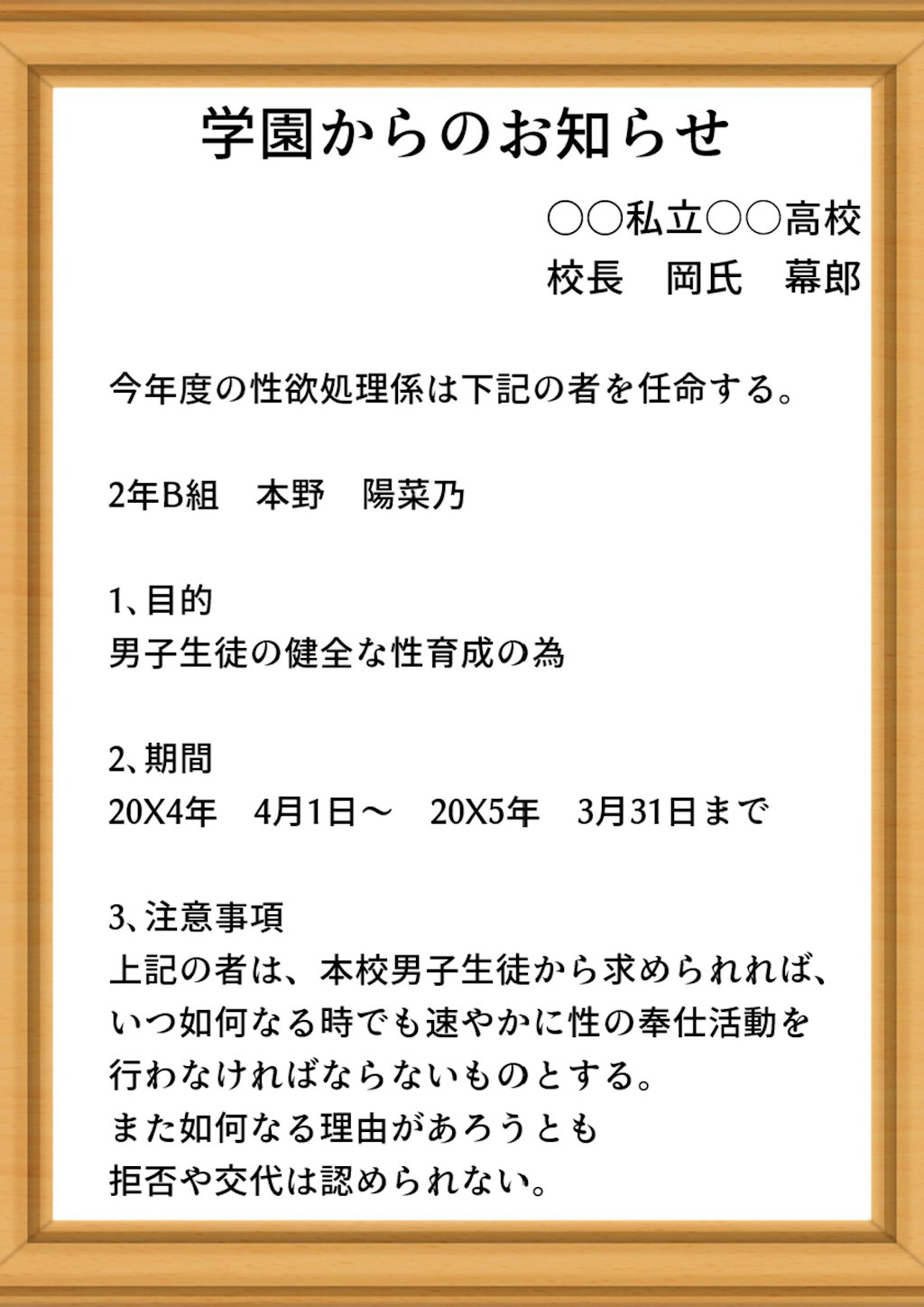 学園からのお知らせ

○○私立○○高校
校長　岡氏　幕郎

今年度の性欲処理係は下記の者を任命する。

2年B組　本野　陽菜乃

1、目的
男子生徒の健全な性育成の為

2、期間
20X4年　4月1日～　20X5年　3月31日まで

3、注意事項
上記の者は、本校男子生徒から求められれば、いつ如何なる時でも速やかに性の奉仕活動を行わなければならないものとする。
また如何なる理由があろうとも
拒否や交代は認められない。